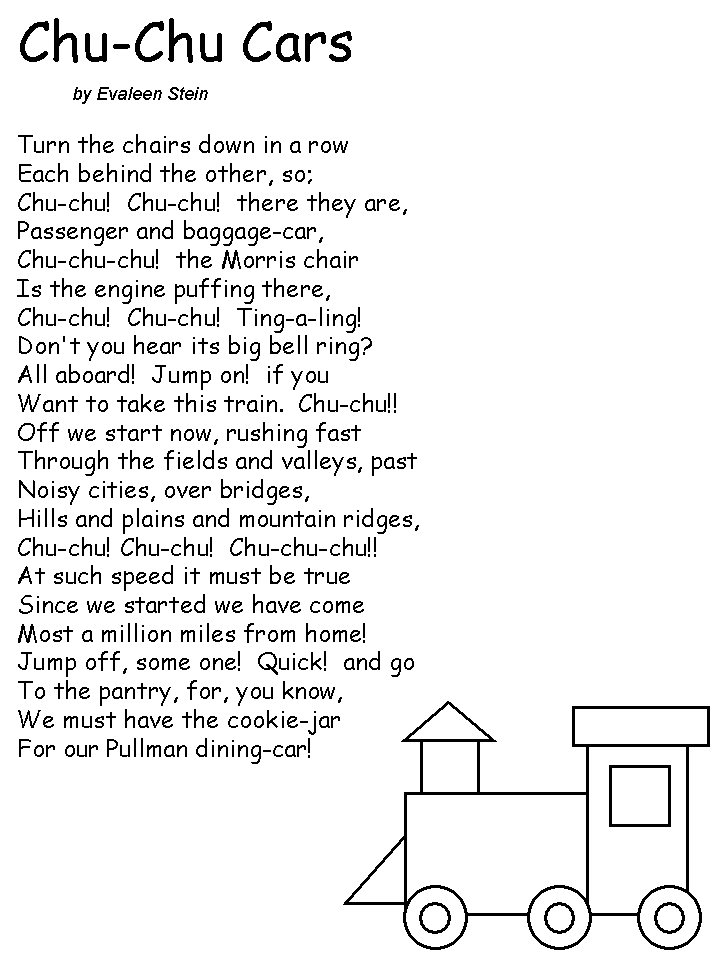 Chu-Chu Cars

by Evaleen Stein

Turn the chairs down in a row
Each behind the other, so;
Chu-chu! Chu-chu! there they are,
Passenger and baggage-car,
Chu-chu-chu! the Morris chair
Is the engine puffing there,
Chu-chu! Chu-chu! Ting-a-ling!
Don't you hear its big bell ring?
All aboard! Jump on! if you
Want to take this train. Chu-chu!!
Off we start now, rushing fast
Through the fields and valleys, past
Noisy cities, over bridges,
Hills and plains and mountain ridges,
Chu-chu! Chu-chu! Chu-chu-chu!!
At such speed it must be true
Since we started we have come
Most a million miles from home!
Jump off, some one! Quick! and go
To the pantry, for, you know,
We must have the cookie-jar
For our Pullman dining-car!